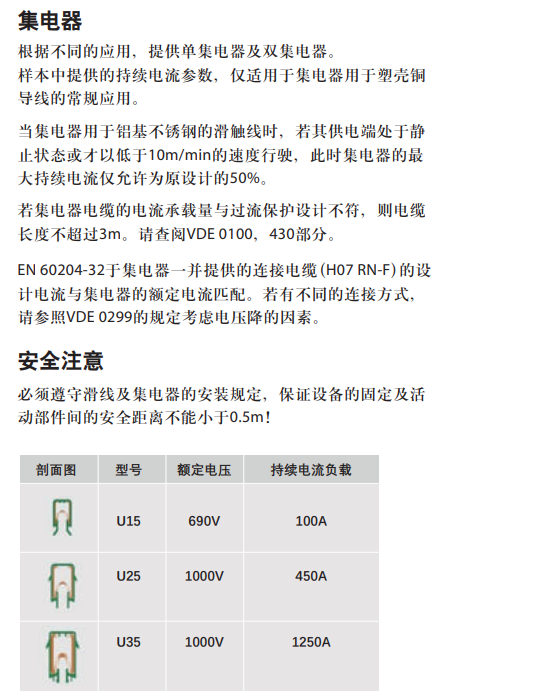 集电器

根据不同的应用，提供单集电器及双集电器。
样本中提供的持续电流参数，仅适用于集电器用于塑壳铜导线的常规应用。

当集电器用于铝基不锈钢的滑触线时，若其供电端处于静止状态或才以低于10m/min的速度行驶，此时集电器的最大持续电流仅允许为原设计的50%。

若集电器电缆的电流承载量与过流保护设计不符，则电缆长度不超过3m。请查阅VDE 0100，430部分。

EN 60204-32于集电器一并提供的连接电缆(H07 RN-F)的设计电流与集电器的额定电流匹配。若有不同的连接方式，请参照VDE 0299的规定考虑电压降的因素。

安全注意

必须遵守滑线及集电器的安装规定，保证设备的固定及活动部件间的安全距离不能小于0.5m!

| 剖面图 | 型号 | 额定电压 | 持续电流负载 |
|---|---|---|---|
|  | U15 | 690V | 100A |
|  | U25 | 1000V | 450A |
|  | U35 | 1000V | 1250A |